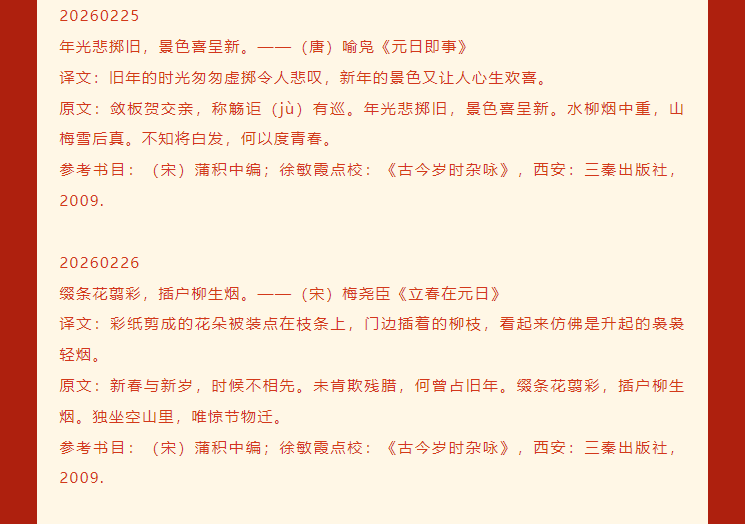 20260225

年光悲掷旧，景色喜呈新。——（唐）喻凫《元日即事》

译文：旧年的时光匆匆虚掷令人悲叹，新年的景色又让人心生欢喜。

原文：敛板贺交亲，称觞讵（jù）有巡。年光悲掷旧，景色喜呈新。水柳烟中重，山梅雪后真。不知将白发，何以度青春。

参考书目：（宋）蒲积中编；徐敏霞点校：《古今岁时杂咏》，西安：三秦出版社，2009.

20260226

缀条花翦彩，插户柳生烟。——（宋）梅尧臣《立春在元日》

译文：彩纸剪成的花朵被装点在枝条上，门边插着的柳枝，看起来仿佛是升起的袅袅轻烟。

原文：新春与新岁，时候不相先。未肯欺残腊，何曾占旧年。缀条花翦彩，插户柳生烟。独坐空山里，唯惊节物迁。

参考书目：（宋）蒲积中编；徐敏霞点校：《古今岁时杂咏》，西安：三秦出版社，2009.